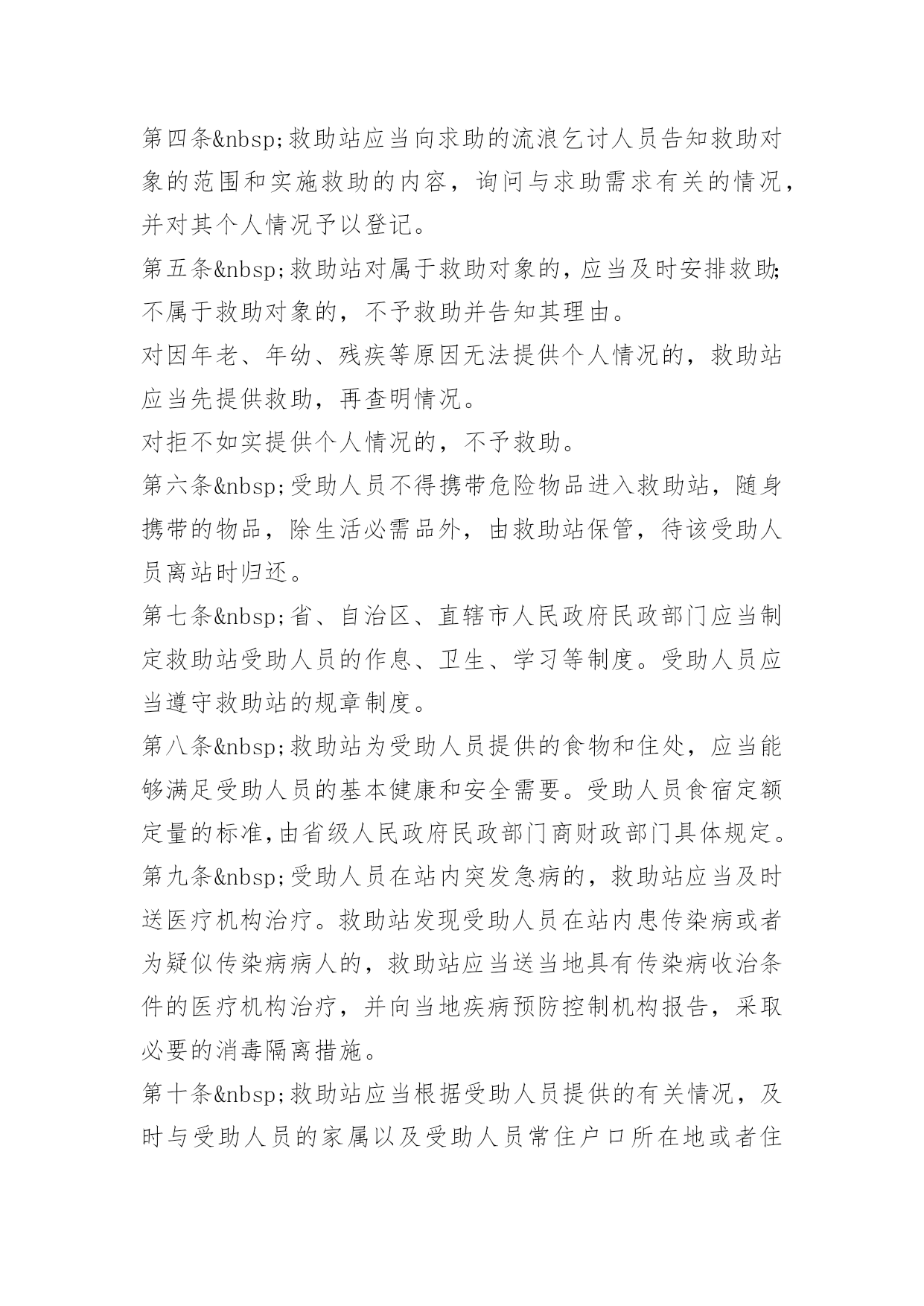 第四条&nbsp;救助站应当向求助的流浪乞讨人员告知救助对象的范围和实施救助的内容，询问与求助需求有关的情况，并对其个人情况予以登记。

第五条&nbsp;救助站对属于救助对象的，应当及时安排救助;不属于救助对象的，不予救助并告知其理由。

对因年老、年幼、残疾等原因无法提供个人情况的，救助站应当先提供救助，再查明情况。

对拒不如实提供个人情况的，不予救助。

第六条&nbsp;受助人员不得携带危险物品进入救助站，随身携带的物品，除生活必需品外，由救助站保管，待该受助人员离站时归还。

第七条&nbsp;省、自治区、直辖市人民政府民政部门应当制定救助站受助人员的作息、卫生、学习等制度。受助人员应当遵守救助站的规章制度。

第八条&nbsp;救助站为受助人员提供的食物和住处，应当能够满足受助人员的基本健康和安全需要。受助人员食宿定额定量的标准,由省级人民政府民政部门商财政部门具体规定。

第九条&nbsp;受助人员在站内突发急病的，救助站应当及时送医疗机构治疗。救助站发现受助人员在站内患传染病或者为疑似传染病病人的，救助站应当送当地具有传染病收治条件的医疗机构治疗，并向当地疾病预防控制机构报告，采取必要的消毒隔离措施。

第十条&nbsp;救助站应当根据受助人员提供的有关情况，及时与受助人员的家属以及受助人员常住户口所在地或者住